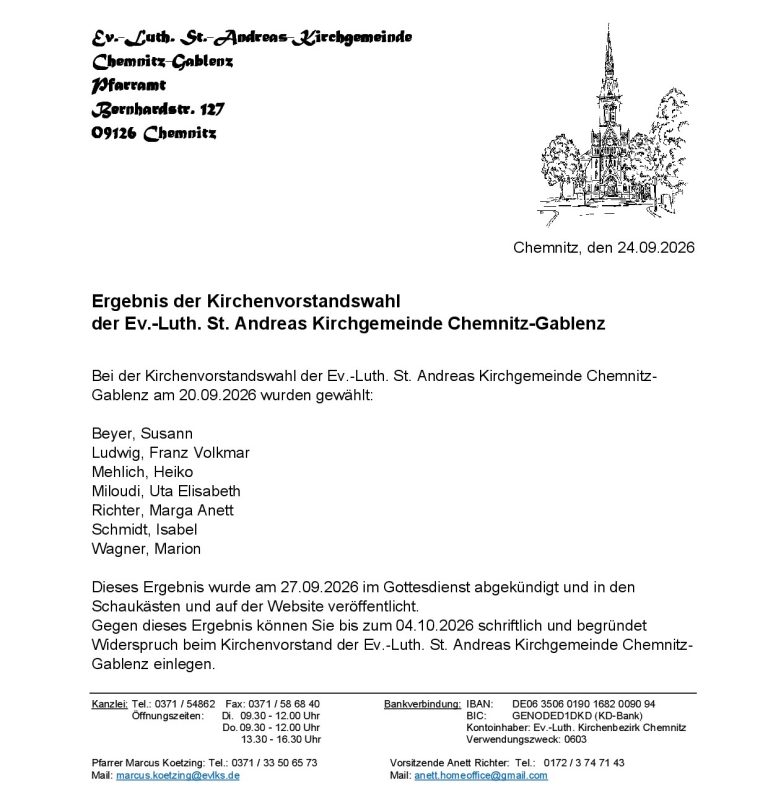 Ev.-Luth. St.-Andreas-Kirchgemeinde
Chemnitz-Gablenz
Pfarramt
Bernhardstr. 127
09126 Chemnitz

Chemnitz, den 24.09.2026

Ergebnis der Kirchenvorstandswahl
der Ev.-Luth. St. Andreas Kirchgemeinde Chemnitz-Gablenz

Bei der Kirchenvorstandswahl der Ev.-Luth. St. Andreas Kirchgemeinde Chemnitz-Gablenz am 20.09.2026 wurden gewählt:

Beyer, Susann
Ludwig, Franz Volkmar
Mehlich, Heiko
Miloudi, Uta Elisabeth
Richter, Marga Anett
Schmidt, Isabel
Wagner, Marion

Dieses Ergebnis wurde am 27.09.2026 im Gottesdienst abgekündigt und in den Schaukästen und auf der Website veröffentlicht.
Gegen dieses Ergebnis können Sie bis zum 04.10.2026 schriftlich und begründet Widerspruch beim Kirchenvorstand der Ev.-Luth. St. Andreas Kirchgemeinde Chemnitz-Gablenz einlegen.

Kanzlei: Tel.: 0371 / 54862 Fax: 0371 / 58 68 40
Öffnungszeiten: Di. 09.30 - 12.00 Uhr
Do. 09.30 - 12.00 Uhr
13.30 - 16.30 Uhr

Pfarrer Marcus Koetzing: Tel.: 0371 / 33 50 65 73
Mail: marcus.koetzing@evlks.de

Bankverbindung: IBAN: DE06 3506 0190 1682 0090 94
BIC: GENODED1DKD (KD-Bank)
Kontoinhaber: Ev.-Luth. Kirchenbezirk Chemnitz
Verwendungszweck: 0603

Vorsitzende Anett Richter: Tel.: 0172 / 3 74 71 43
Mail: anett.homeoffice@gmail.com